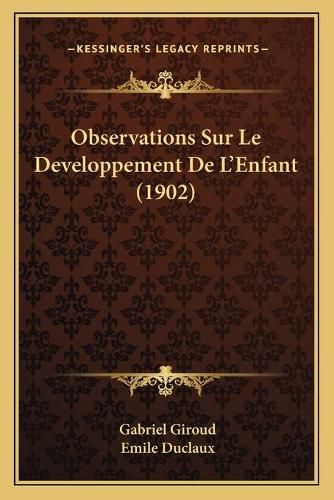 —KESSINGER'S LEGACY REPRINTS—

Observations Sur Le Developpement De L'Enfant (1902)

Gabriel Giroud
Emile Duclaux